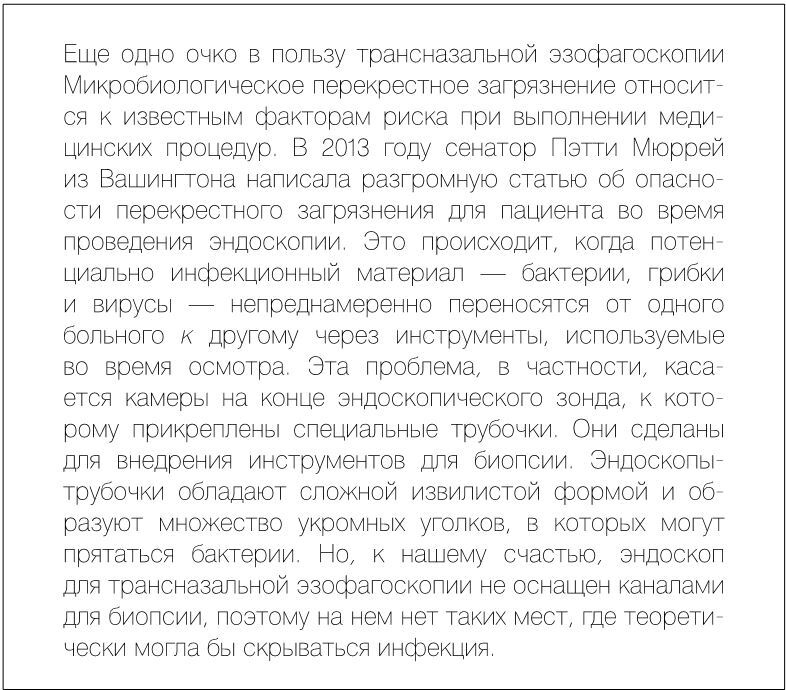 Еще одно очко в пользу трансназальной эзофагоскопии Микробиологическое перекрестное загрязнение относится к известным факторам риска при выполнении медицинских процедур. В 2013 году сенатор Пэтти Мюррей из Вашингтона написала разгромную статью об опасности перекрестного загрязнения для пациента во время проведения эндоскопии. Это происходит, когда потенциально инфекционный материал — бактерии, грибки и вирусы — непреднамеренно переносятся от одного больного к другому через инструменты, используемые во время осмотра. Эта проблема, в частности, касается камеры на конце эндоскопического зонда, к которому прикреплены специальные трубочки. Они сделаны для внедрения инструментов для биопсии. Эндоскопы-трубочки обладают сложной извилистой формой и образуют множество укромных уголков, в которых могут прятаться бактерии. Но, к нашему счастью, эндоскоп для трансназальной эзофагоскопии не оснащен каналами для биопсии, поэтому на нем нет таких мест, где теоретически могла бы скрываться инфекция.